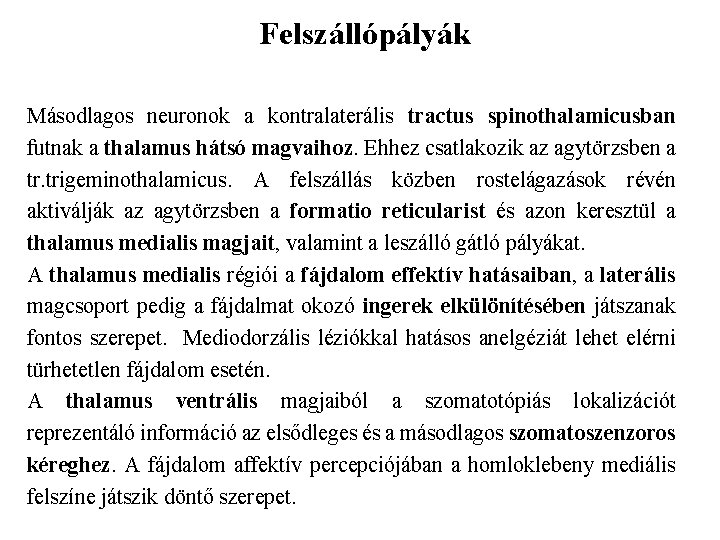 Felszállópályák

Másodlagos neuronok a kontralaterális tractus spinothalamicusban futnak a thalamus hátsó magvaihoz. Ehhez csatlakozik az agytörzsben a tr.trigeminothalamicus. A felszállás közben rostelágazások révén aktiválják az agytörzsben a formatio reticularist és azon keresztül a thalamus medialis magjait, valamint a leszálló gátló pályákat.
A thalamus medialis régiói a fájdalom effektív hatásaiban, a laterális magcsoport pedig a fájdalmat okozó ingerek elkülönítésében játszanak fontos szerepet. Mediodorzális léziókkal hatásos anelgéziát lehet elérni tűrhetetlen fájdalom esetén.
A thalamus ventrális magjaiból a szomatotópiás lokalizációt reprezentáló információ az elsődleges és a másodlagos szomatoszenzoros kéreghez. A fájdalom affektív percepciójában a homloklebeny mediális felszíne játszik döntő szerepet.